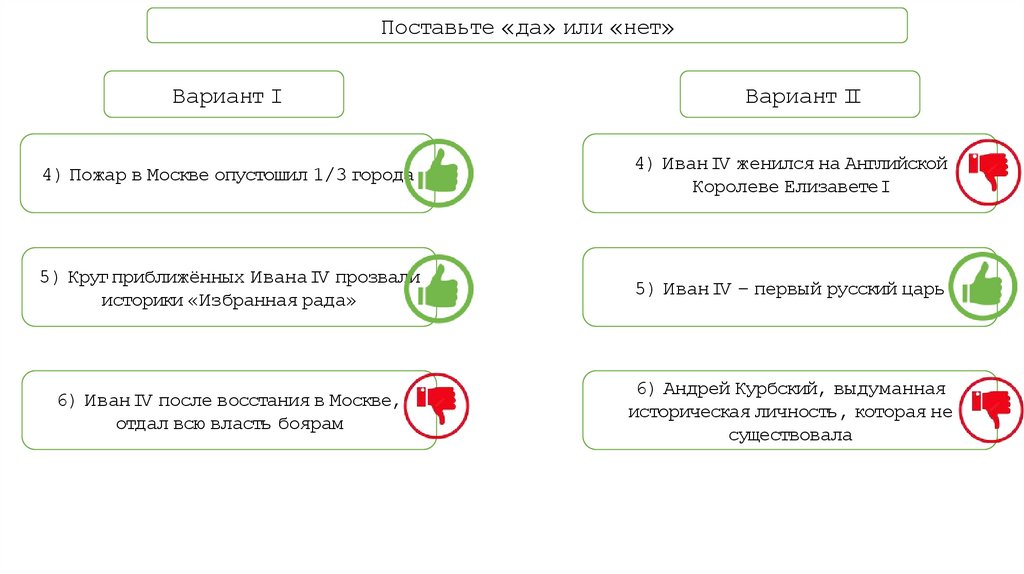 Поставьте «да» или «нет»

Вариант I

4) Пожар в Москве опустошил 1/3 города

5) Круг приближённых Ивана IV прозвали историки «Избранная рада»

6) Иван IV после восстания в Москве, отдал всю власть боярам

Вариант II

4) Иван IV женился на Английской Королеве Елизавете I

5) Иван IV – первый русский царь

6) Андрей Курбский, выдуманная историческая личность, которая не существовала